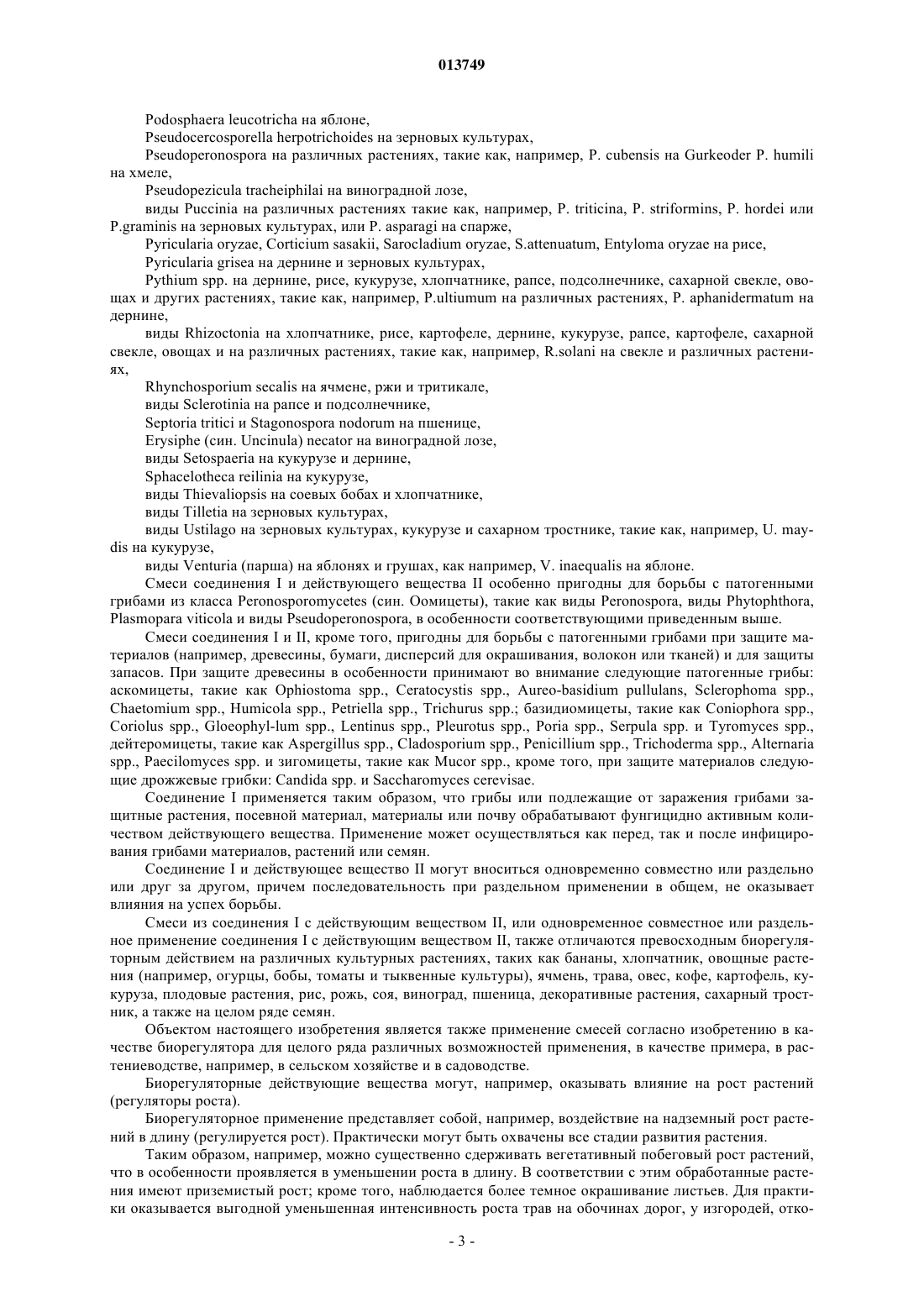 013749

Podosphaera leucotricha на яблоне,

Pseudocercosporella herpotrichoides на зерновых культурах,

Pseudoperonospora на различных растениях, такие как, например, P. cubensis на Gurkeoder P. humili на хмеле,

Pseudopezicula tracheiphilai на виноградной лозе,

виды Puccinia на различных растениях такие как, например, P. triticina, P. striformins, P. hordei или P.graminis на зерновых культурах, или P. asparagi на спарже,

Pyricularia oryzae, Corticium sasakii, Sarocladium oryzae, S.attenuatum, Entyloma oryzae на рисе,

Pyricularia grisea на дернине и зерновых культурах,

Pythium spp. на дернине, рисе, кукурузе, хлопчатнике, рапсе, подсолнечнике, сахарной свекле, овощах и других растениях, такие как, например, P.ultiumum на различных растениях, P. aphanidermatum на дернине,

виды Rhizoctonia на хлопчатнике, рисе, картофеле, дернине, кукурузе, рапсе, картофеле, сахарной свекле, овощах и на различных растениях, такие как, например, R.solani на свекле и различных растениях,

Rhynchosporium secalis на ячмене, ржи и тритикале,

виды Sclerotinia на рапсе и подсолнечнике,

Septoria tritici и Stagonospora nodorum на пшенице,

Erysiphe (син. Uncinula) necator на виноградной лозе,

виды Setospaeria на кукурузе и дернине,

Sphacelotheca reilinia на кукурузе,

виды Thievaliopsis на соевых бобах и хлопчатнике,

виды Tilletia на зерновых культурах,

виды Ustilago на зерновых культурах, кукурузе и сахарном тростнике, такие как, например, U. maydis на кукурузе,

виды Venturia (парша) на яблонях и грушах, как например, V. inaequalis на яблоне.

Смеси соединения I и действующего вещества II особенно пригодны для борьбы с патогенными грибами из класса Peronosporomycetes (син. Оомицеты), такие как виды Peronospora, виды Phytophthora, Plasmopara viticola и виды Pseudoperonospora, в особенности соответствующими приведенным выше.

Смеси соединения I и II, кроме того, пригодны для борьбы с патогенными грибами при защите материалов (например, древесины, бумаги, дисперсий для окрашивания, волокон или тканей) и для защиты запасов. При защите древесины в особенности принимают во внимание следующие патогенные грибы: аскомицеты, такие как Ophiostoma spp., Ceratocystis spp., Aureo-basidium pullulans, Sclerophoma spp., Chaetomium spp., Humicola spp., Petriella spp., Trichurus spp.; базидиомицеты, такие как Coniophora spp., Coriolus spp., Gloeophyl-lum spp., Lentinus spp., Pleurotus spp., Poria spp., Serpula spp. и Tyromyces spp., дейтеромицеты, такие как Aspergillus spp., Cladosporium spp., Penicillium spp., Trichoderma spp., Alternaria spp., Paecilomyces spp. и зигомицеты, такие как Mucor spp., кроме того, при защите материалов следующие дрожжевые грибки: Candida spp. и Saccharomyces cerevisae.

Соединение I применяется таким образом, что грибы или подлежащие от заражения грибами защитные растения, посевной материал, материалы или почву обрабатывают фунгицидно активным количеством действующего вещества. Применение может осуществляться как перед, так и после инфицирования грибами материалов, растений или семян.

Соединение I и действующее вещество II могут вноситься одновременно совместно или раздельно или друг за другом, причем последовательность при раздельном применении в общем, не оказывает влияния на успех борьбы.

Смеси из соединения I с действующим веществом II, или одновременное совместное или раздельное применение соединения I с действующим веществом II, также отличаются превосходным биорегуляторным действием на различных культурных растениях, таких как бананы, хлопчатник, овощные растения (например, огурцы, бобы, томаты и тыквенные культуры), ячмень, трава, овес, кофе, картофель, кукуруза, плодовые растения, рис, рожь, соя, виноград, пшеница, декоративные растения, сахарный тростник, а также на целом ряде семян.

Объектом настоящего изобретения является также применение смесей согласно изобретению в качестве биорегулятора для целого ряда различных возможностей применения, в качестве примера, в растениеводстве, например, в сельском хозяйстве и в садоводстве.

Биорегуляторные действующие вещества могут, например, оказывать влияние на рост растений (регуляторы роста).

Биорегуляторное применение представляет собой, например, воздействие на надземный рост растений в длину (регулируется рост). Практически могут быть охвачены все стадии развития растения.

Таким образом, например, можно существенно сдерживать вегетативный побеговый рост растений, что в особенности проявляется в уменьшении роста в длину. В соответствии с этим обработанные растения имеют приземистый рост; кроме того, наблюдается более темное окрашивание листьев. Для практики оказывается выгодной уменьшенная интенсивность роста трав на обочинах дорог, у изгородей, отко-

- 3 -